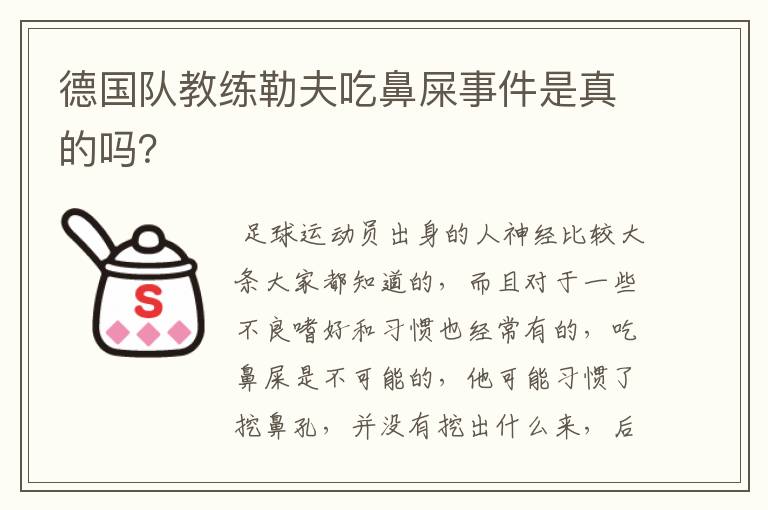 德国队教练勒夫吃鼻屎事件是真的吗?

S

足球运动员出身的人神经比较大条大家都知道的，而且对于一些不良嗜好和习惯也经常有的，吃鼻屎是不可能的，他可能习惯了挖鼻孔，并没有挖出什么来，后